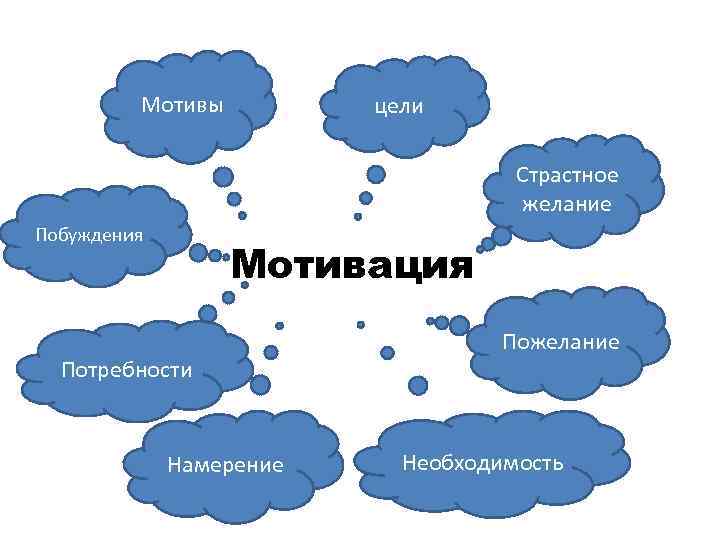 Мотивы

цели

Страстное желание

Побуждения

Мотивация

Пожелание

Потребности

Намерение

Необходимость